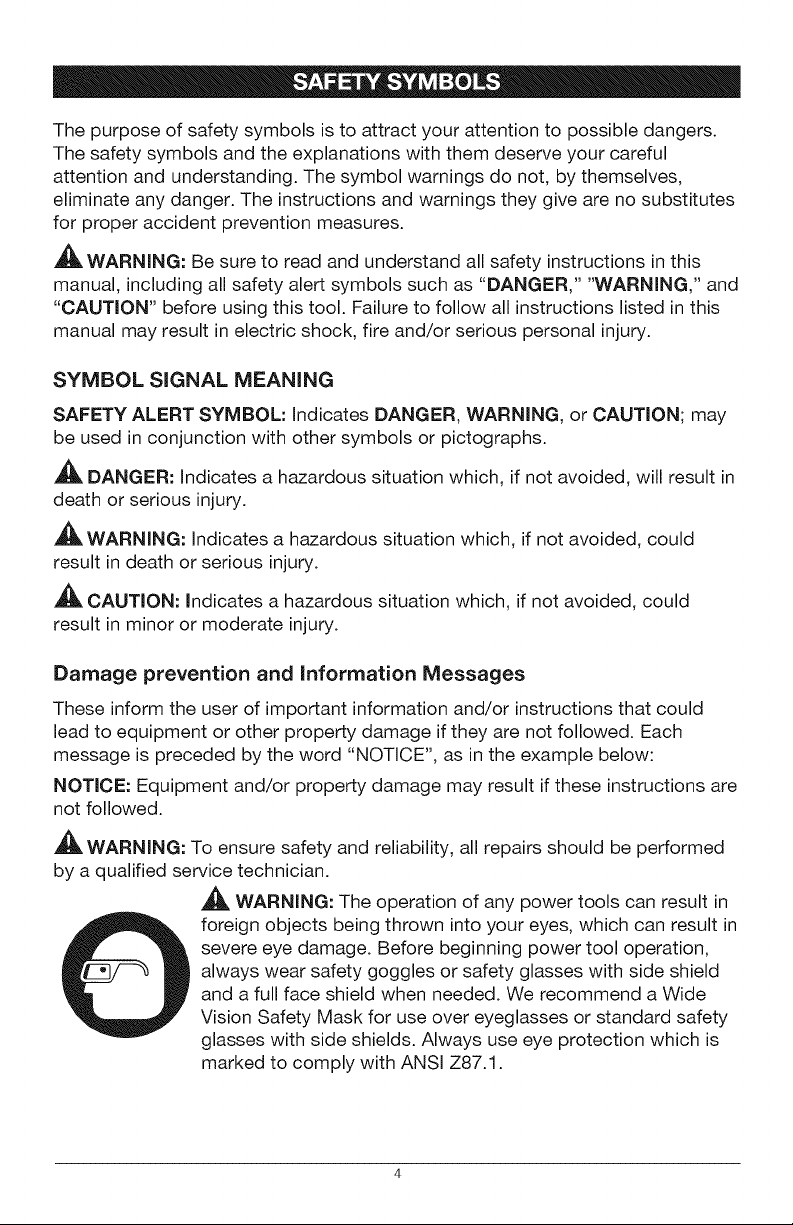 SAFETY SYMBOLS

The purpose of safety symbols is to attract your attention to possible dangers. The safety symbols and the explanations with them deserve your careful attention and understanding. The symbol warnings do not, by themselves, eliminate any danger. The instructions and warnings they give are no substitutes for proper accident prevention measures.

WARNING: Be sure to read and understand all safety instructions in this manual, including all safety alert symbols such as "DANGER," "WARNING," and "CAUTION" before using this tool. Failure to follow all instructions listed in this manual may result in electric shock, fire and/or serious personal injury.

SYMBOL SIGNAL MEANING

SAFETY ALERT SYMBOL: Indicates DANGER, WARNING, or CAUTION; may be used in conjunction with other symbols or pictographs.

DANGER: Indicates a hazardous situation which, if not avoided, will result in death or serious injury.

WARNING: Indicates a hazardous situation which, if not avoided, could result in death or serious injury.

CAUTION: Indicates a hazardous situation which, if not avoided, could result in minor or moderate injury.

Damage prevention and Information Messages

These inform the user of important information and/or instructions that could lead to equipment or other property damage if they are not followed. Each message is preceded by the word "NOTICE", as in the example below:

NOTICE: Equipment and/or property damage may result if these instructions are not followed.

WARNING: To ensure safety and reliability, all repairs should be performed by a qualified service technician.

WARNING: The operation of any power tools can result in foreign objects being thrown into your eyes, which can result in severe eye damage. Before beginning power tool operation, always wear safety goggles or safety glasses with side shield and a full face shield when needed. We recommend a Wide Vision Safety Mask for use over eyeglasses or standard safety glasses with side shields. Always use eye protection which is marked to comply with ANSI Z87.1.

4